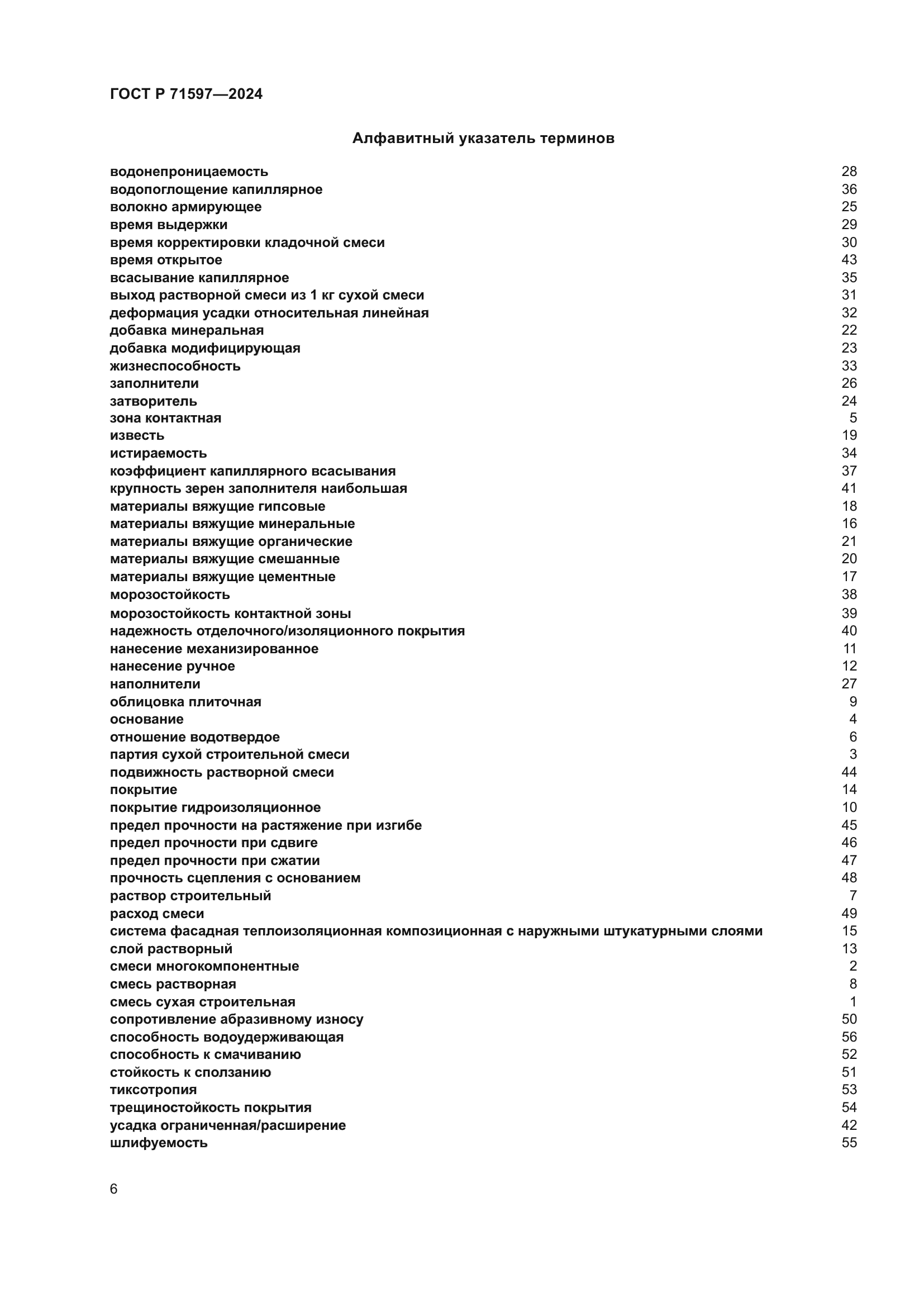 ГОСТ Р 71597—2024

Алфавитный указатель терминов

водонепроницаемость 28
водопоглощение капиллярное 36
волокно армирующее 25
время выдержки 29
время корректировки кладочной смеси 30
время открытое 43
всасывание капиллярное 35
выход растворной смеси из 1 кг сухой смеси 31
деформация усадки относительная линейная 32
добавка минеральная 22
добавка модифицирующая 23
жизнеспособность 33
заполнители 26
затворитель 24
зона контактная 5
известь 19
истираемость 34
коэффициент капиллярного всасывания 37
крупность зерен заполнителя наибольшая 41
материалы вяжущие гипсовые 18
материалы вяжущие минеральные 16
материалы вяжущие органические 21
материалы вяжущие смешанные 20
материалы вяжущие цементные 17
морозостойкость 38
морозостойкость контактной зоны 39
надежность отделочного/изоляционного покрытия 40
нанесение механизированное 11
нанесение ручное 12
наполнители 27
облицовка плиточная 9
основание 4
отношение водотвердое 6
партия сухой строительной смеси 3
подвижность растворной смеси 44
покрытие 14
покрытие гидроизоляционное 10
предел прочности на растяжение при изгибе 45
предел прочности при сдвиге 46
предел прочности при сжатии 47
прочность сцепления с основанием 48
раствор строительный 7
расход смеси 49
система фасадная теплоизоляционная композиционная с наружными штукатурными слоями 15
слой растворный 13
смеси многокомпонентные 2
смесь растворная 8
смесь сухая строительная 1
сопротивление абразивному износу 50
способность водоудерживающая 56
способность к смачиванию 52
стойкость к сползанию 51
тиксотропия 53
трещиностойкость покрытия 54
усадка ограниченная/расширение 42
шлифуемость 55

6